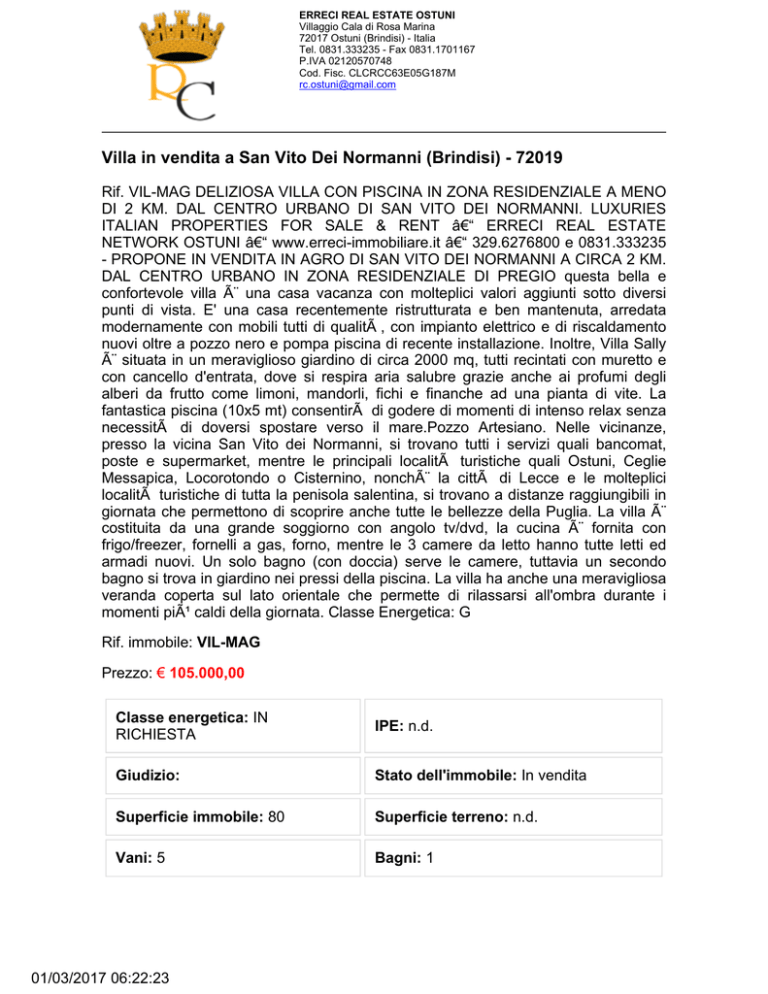 RC

ERRECI REAL ESTATE OSTUNI
Villaggio Cala di Rosa Marina
72017 Ostuni (Brindisi) - Italia
Tel. 0831.333235 - Fax 0831.1701167
P.IVA 02120570748
Cod. Fisc. CLCRCC63E05G187M
rc.ostuni@gmail.com

Villa in vendita a San Vito Dei Normanni (Brindisi) - 72019

Rif. VIL-MAG DELIZIOSA VILLA CON PISCINA IN ZONA RESIDENZIALE A MENO DI 2 KM. DAL CENTRO URBANO DI SAN VITO DEI NORMANNI. LUXURIES ITALIAN PROPERTIES FOR SALE & RENT â€“ ERRECI REAL ESTATE NETWORK OSTUNI â€“ www.erreci-immobiliare.it â€“ 329.6276800 e 0831.333235 - PROPONE IN VENDITA IN AGRO DI SAN VITO DEI NORMANNI A CIRCA 2 KM. DAL CENTRO URBANO IN ZONA RESIDENZIALE DI PREGIO questa bella e confortevole villa Ã¨ una casa vacanza con molteplici valori aggiunti sotto diversi punti di vista. E' una casa recentemente ristrutturata e ben mantenuta, arredata modernamente con mobili tutti di qualitÃ , con impianto elettrico e di riscaldamento nuovi oltre a pozzo nero e pompa piscina di recente installazione. Inoltre, Villa Sally Ã¨ situata in un meraviglioso giardino di circa 2000 mq, tutti recintati con muretto e con cancello d'entrata, dove si respira aria salubre grazie anche ai profumi degli alberi da frutto come limoni, mandorli, fichi e finanche ad una pianta di vite. La fantastica piscina (10x5 mt) consentirÃ  di godere di momenti di intenso relax senza necessitÃ  di doversi spostare verso il mare.Pozzo Artesiano. Nelle vicinanze, presso la vicina San Vito dei Normanni, si trovano tutti i servizi quali bancomat, poste e supermarket, mentre le principali localitÃ  turistiche quali Ostuni, Ceglie Messapica, Locorotondo o Cisternino, nonchÃ¨ la cittÃ  di Lecce e le molteplici localitÃ  turistiche di tutta la penisola salentina, si trovano a distanze raggiungibili in giornata che permettono di scoprire anche tutte le bellezze della Puglia. La villa Ã¨ costituita da una grande soggiorno con angolo tv/dvd, la cucina Ã¨ fornita con frigo/freezer, fornelli a gas, forno, mentre le 3 camere da letto hanno tutte letti ed armadi nuovi. Un solo bagno (con doccia) serve le camere, tuttavia un secondo bagno si trova in giardino nei pressi della piscina. La villa ha anche una meravigliosa veranda coperta sul lato orientale che permette di rilassarsi all'ombra durante i momenti piÃ¹ caldi della giornata. Classe Energetica: G

Rif. immobile: VIL-MAG

Prezzo: € 105.000,00

| Classe energetica: IN RICHIESTA | IPE: n.d. |
|---|---|
| Giudizio: | Stato dell'immobile: In vendita |
| Superficie immobile: 80 | Superficie terreno: n.d. |
| Vani: 5 | Bagni: 1 |

01/03/2017 06:22:23